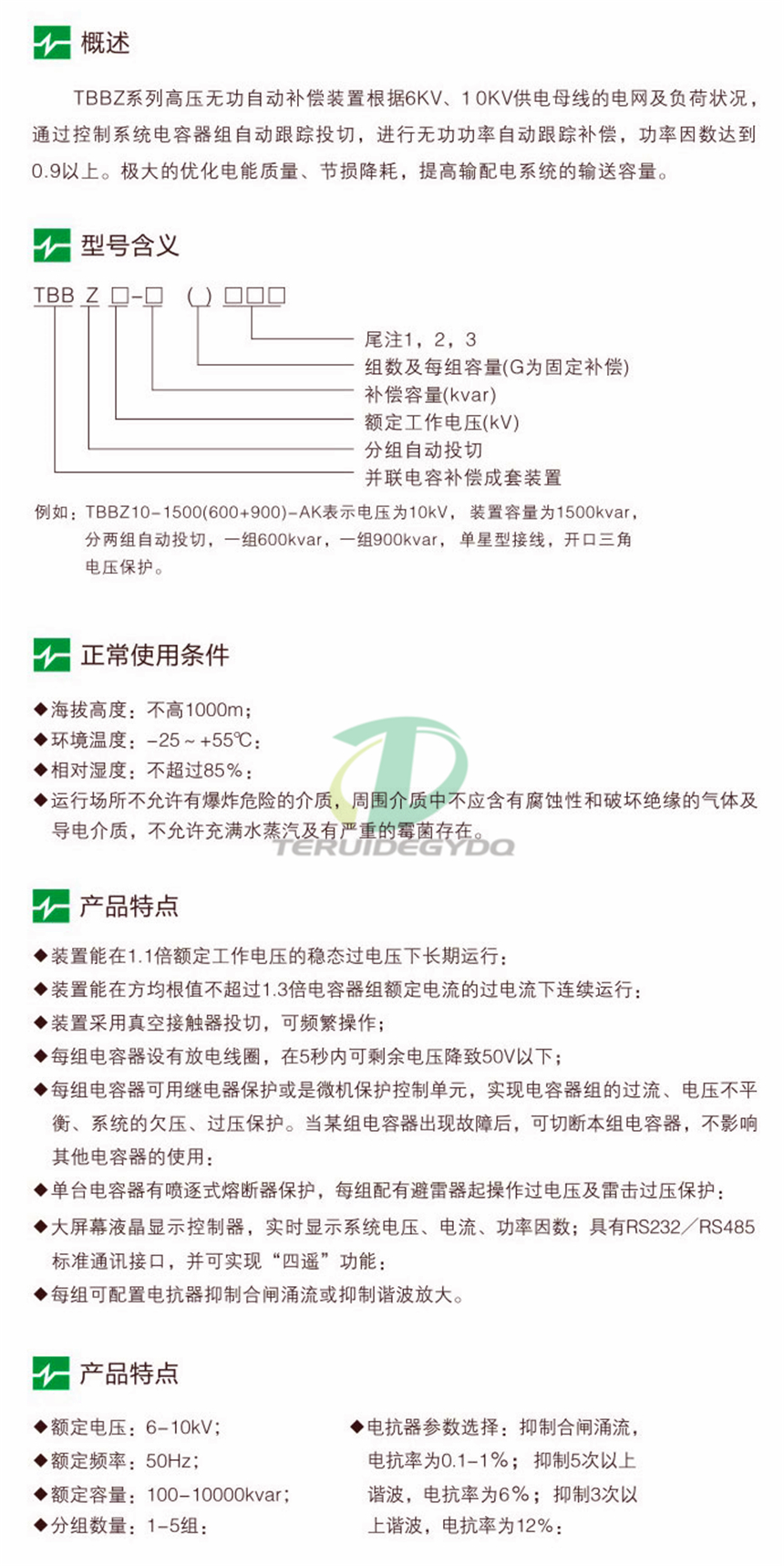 概述

TBBZ系列高压无功自动补偿装置根据6KV、10KV供电母线的电网及负荷状况，通过控制系统电容器组自动跟踪投切，进行无功功率自动跟踪补偿，功率因数达到0.9以上。极大的优化电能质量、节损降耗，提高输配电系统的输送容量。

型号含义

TBB Z □-□ ( ) □□□

尾注1，2，3
组数及每组容量(G为固定补偿)
补偿容量(kvar)
额定工作电压(kV)
分组自动投切
并联电容补偿成套装置

例如：TBBZ10-1500(600+900)-AK表示电压为10kV，装置容量为1500kvar，分两组自动投切，一组600kvar，一组900kvar，单星型接线，开口三角电压保护。

正常使用条件

◆海拔高度：不高1000m；
◆环境温度：-25～+55℃；
◆相对湿度：不超过85%；
◆运行场所不允许有爆炸危险的介质，周围介质中不应含有腐蚀性和破坏绝缘的气体及导电介质，不允许充满水蒸汽及有严重的霉菌存在。

TERUIDEGYDQ

产品特点

◆装置能在1.1倍额定工作电压的稳态过电压下长期运行；
◆装置能在方均根值不超过1.3倍电容器组额定电流的过电流下连续运行；
◆装置采用真空接触器投切，可频繁操作；
◆每组电容器设有放电线圈，在5秒内可剩余电压降致50V以下；
◆每组电容器可用继电器保护或是微机保护控制单元，实现电容器组的过流、电压不平衡、系统的欠压、过压保护。当某组电容器出现故障后，可切断本组电容器，不影响其他电容器的使用；
◆单台电容器有喷逐式熔断器保护，每组配有避雷器起操作过电压及雷击过压保护；
◆大屏幕液晶显示控制器，实时显示系统电压、电流、功率因数；具有RS232／RS485标准通讯接口，并可实现“四遥”功能；
◆每组可配置电抗器抑制合闸涌流或抑制谐波放大。

产品特点

◆额定电压：6-10kV；
◆额定频率：50Hz；
◆额定容量：100-10000kvar；
◆分组数量：1-5组；

◆电抗器参数选择：抑制合闸涌流，电抗率为0.1-1%；抑制5次以上谐波，电抗率为6%；抑制3次以上谐波，电抗率为12%；